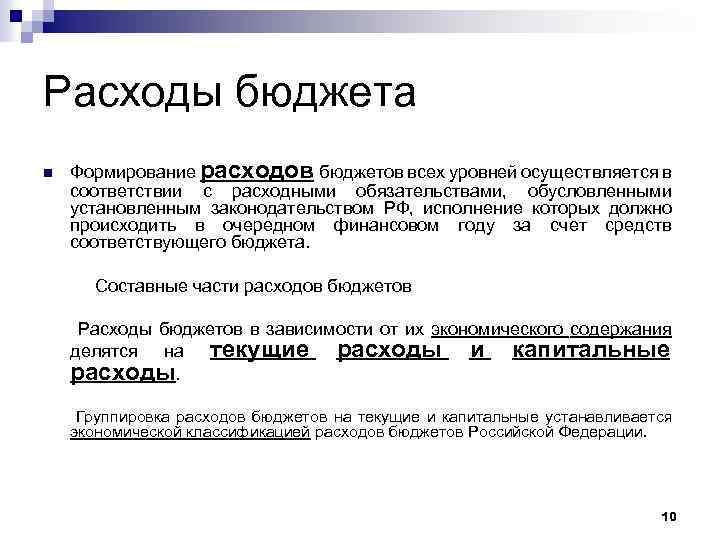 Расходы бюджета

Формирование расходов бюджетов всех уровней осуществляется в соответствии с расходными обязательствами, обусловленными установленным законодательством РФ, исполнение которых должно происходить в очередном финансовом году за счет средств соответствующего бюджета.

Составные части расходов бюджетов

Расходы бюджетов в зависимости от их экономического содержания делятся на текущие расходы и капитальные расходы.

Группировка расходов бюджетов на текущие и капитальные устанавливается экономической классификацией расходов бюджетов Российской Федерации.

10